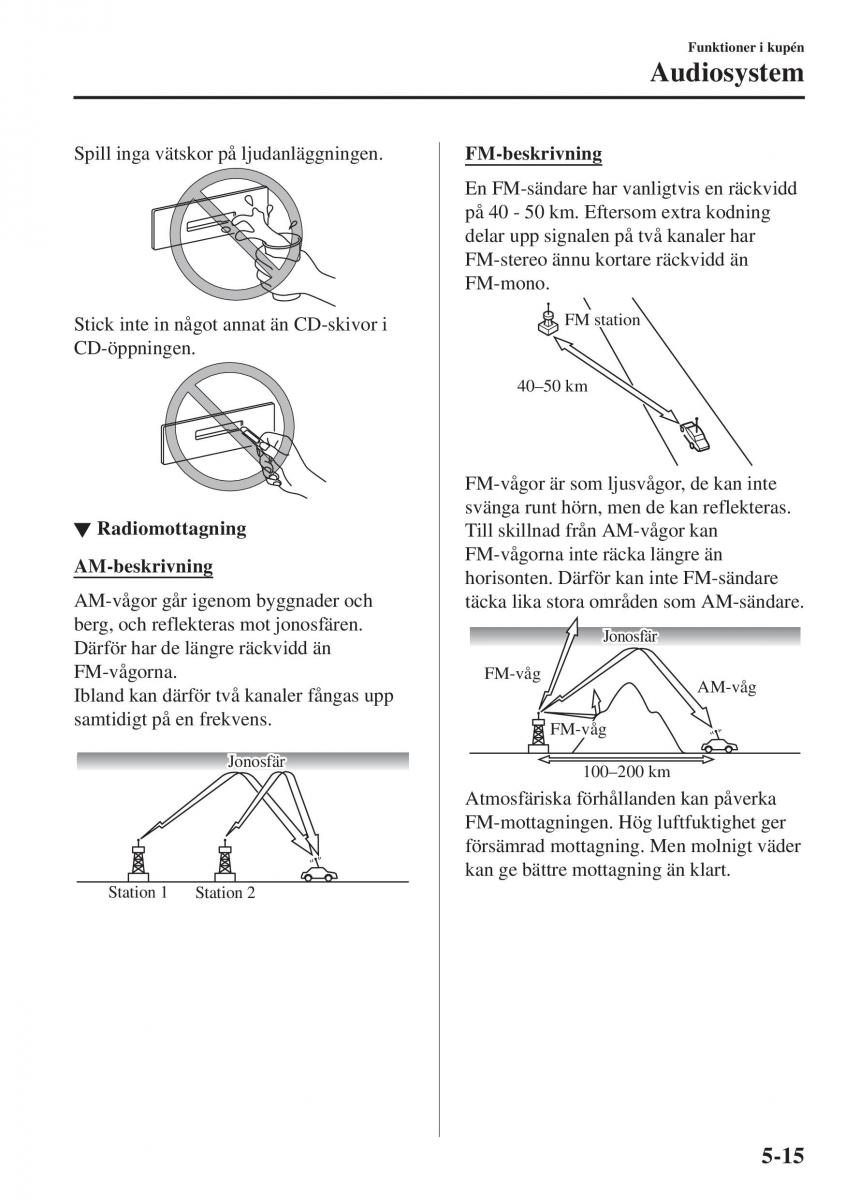 Funktioner i kupén
Audiosystem

Spill inga vätskor på ljudanläggningen.

Stick inte in något annat än CD-skivor i CD-öppningen.

▼ Radiomottagning

AM-beskrivning

AM-vågor går igenom byggnader och berg, och reflekteras mot jonosfären. Därför har de längre räckvidd än FM-vågorna.
Ibland kan därför två kanaler fångas upp samtidigt på en frekvens.

Jonosfär
Station 1
Station 2

FM-beskrivning

En FM-sändare har vanligtvis en räckvidd på 40 - 50 km. Eftersom extra kodning delar upp signalen på två kanaler har FM-stereo ännu kortare räckvidd än FM-mono.

FM station
40–50 km

FM-vågor är som ljusvågor, de kan inte svänga runt hörn, men de kan reflekteras. Till skillnad från AM-vågor kan FM-vågorna inte räcka längre än horisonten. Därför kan inte FM-sändare täcka lika stora områden som AM-sändare.

Jonosfär
FM-våg
AM-våg
FM-våg
100–200 km

Atmosfäriska förhållanden kan påverka FM-mottagningen. Hög luftfuktighet ger försämrad mottagning. Men molnigt väder kan ge bättre mottagning än klart.

5-15